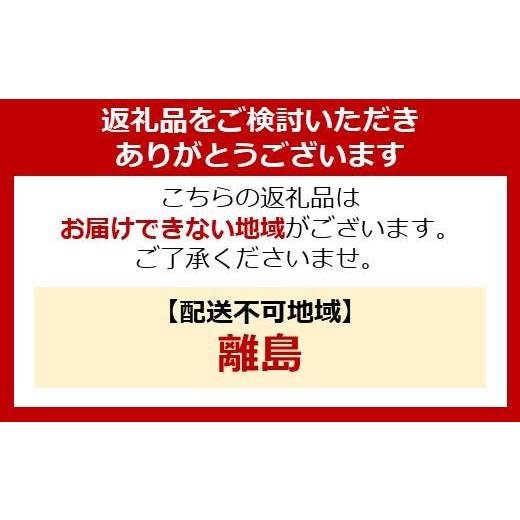 返礼品をご検討いただき
ありがとうございます

こちらの返礼品は
お届けできない地域がございます。
ご了承くださいませ。

【配送不可地域】
離島